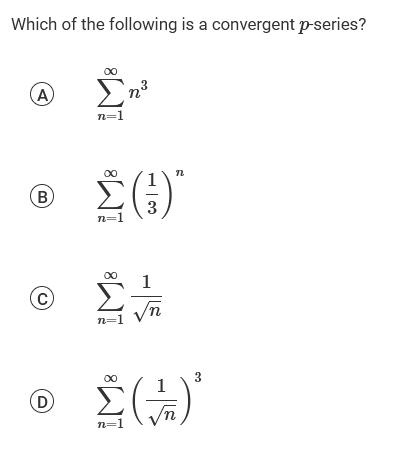 Which of the following is a convergent $p$-series?

A $\sum_{n=1}^{\infty} n^3$

B $\sum_{n=1}^{\infty} \left(\frac{1}{3}\right)^n$

C $\sum_{n=1}^{\infty} \frac{1}{\sqrt{n}}$

D $\sum_{n=1}^{\infty} \left(\frac{1}{\sqrt{n}}\right)^3$